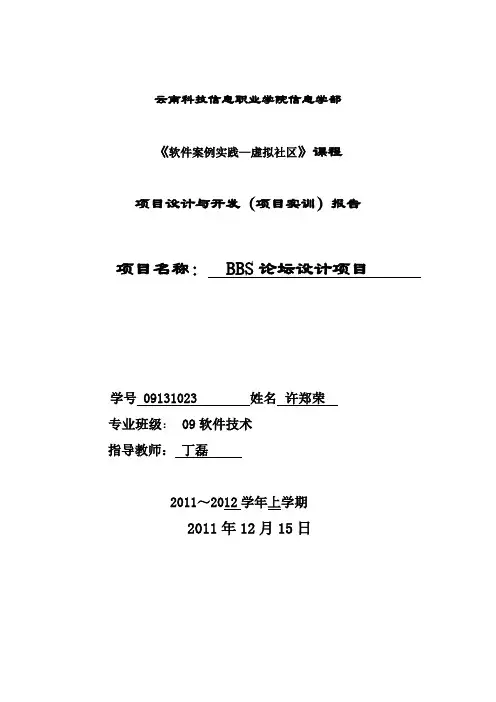 云南科技信息职业学院信息学部

《软件案例实践—虚拟社区》课程

项目设计与开发（项目实训）报告

项目名称： BBS 论坛设计项目

学号 09131023 姓名 许郑荣

专业班级： 09 软件技术

指导教师： 丁磊

2011～2012 学年上学期

2011 年 12 月 15 日